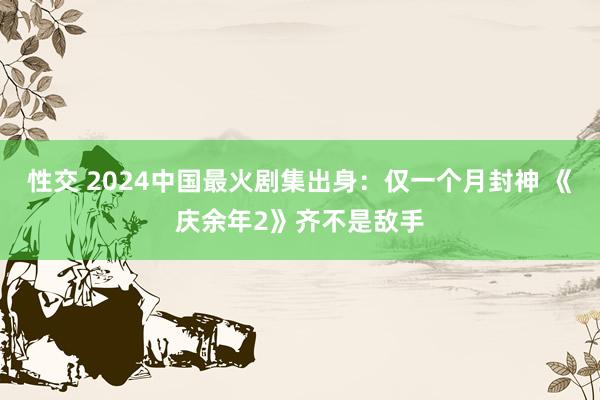 性交 2024中国最火剧集出身：仅一个月封神 《庆余年2》齐不是敌手